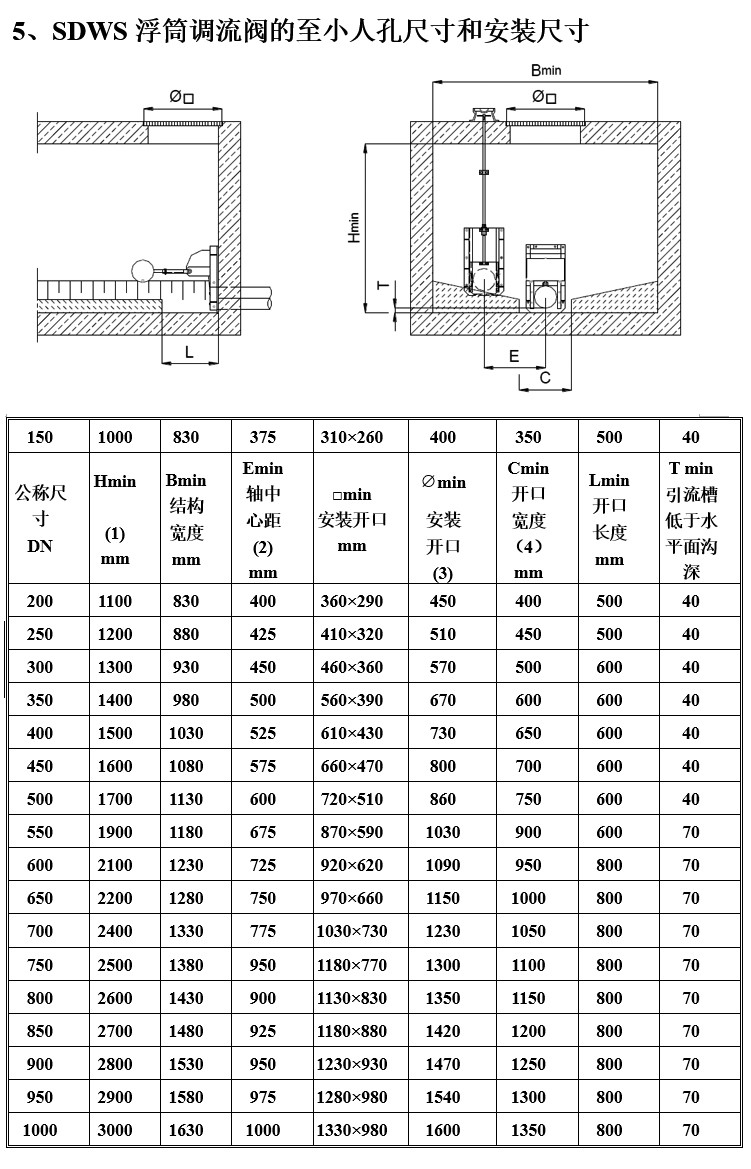 5、SDWS 浮筒调流阀的至小人孔尺寸和安装尺寸

Ø□

L

Bmin

Ø□

Hmin

T

E

C

| 150 | 1000 | 830 | 375 | 310×260 | 400 | 350 | 500 | 40 |
|---|---|---|---|---|---|---|---|---|
| 公称尺寸 DN | Hmin (1) mm | Bmin 结构宽度 mm | Emin 轴中心距 (2) mm | □min 安装开口 mm | ∅min 安装开口 (3) | Cmin 开口宽度 (4) mm | Lmin 开口长度 mm | T min 引流槽低于水平面沟深 |
| 200 | 1100 | 830 | 400 | 360×290 | 450 | 400 | 500 | 40 |
| 250 | 1200 | 880 | 425 | 410×320 | 510 | 450 | 500 | 40 |
| 300 | 1300 | 930 | 450 | 460×360 | 570 | 500 | 600 | 40 |
| 350 | 1400 | 980 | 500 | 560×390 | 670 | 600 | 600 | 40 |
| 400 | 1500 | 1030 | 525 | 610×430 | 730 | 650 | 600 | 40 |
| 450 | 1600 | 1080 | 575 | 660×470 | 800 | 700 | 600 | 40 |
| 500 | 1700 | 1130 | 600 | 720×510 | 860 | 750 | 600 | 40 |
| 550 | 1900 | 1180 | 675 | 870×590 | 1030 | 900 | 600 | 70 |
| 600 | 2100 | 1230 | 725 | 920×620 | 1090 | 950 | 800 | 70 |
| 650 | 2200 | 1280 | 750 | 970×660 | 1150 | 1000 | 800 | 70 |
| 700 | 2400 | 1330 | 775 | 1030×730 | 1230 | 1050 | 800 | 70 |
| 750 | 2500 | 1380 | 950 | 1180×770 | 1300 | 1100 | 800 | 70 |
| 800 | 2600 | 1430 | 900 | 1130×830 | 1350 | 1150 | 800 | 70 |
| 850 | 2700 | 1480 | 925 | 1180×880 | 1420 | 1200 | 800 | 70 |
| 900 | 2800 | 1530 | 950 | 1230×930 | 1470 | 1250 | 800 | 70 |
| 950 | 2900 | 1580 | 975 | 1280×980 | 1540 | 1300 | 800 | 70 |
| 1000 | 3000 | 1630 | 1000 | 1330×980 | 1600 | 1350 | 800 | 70 |